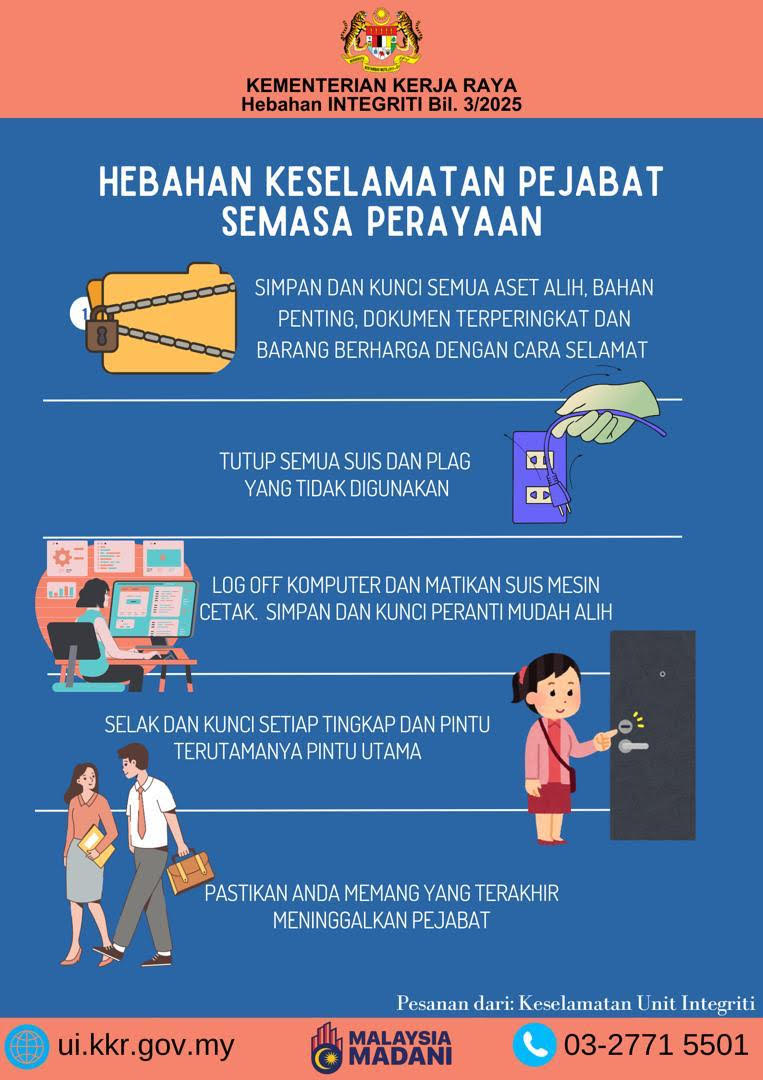 KEMENTERIAN KERJA RAYA
Hebahan INTEGRITI Bil. 3/2025

HEBAHAN KESELAMATAN PEJABAT SEMASA PERAYAAN

SIMPAN DAN KUNCI SEMUA ASET ALIH, BAHAN PENTING, DOKUMEN TERPERINGKAT DAN BARANG BERHARGA DENGAN CARA SELAMAT

TUTUP SEMUA SUIS DAN PLAG YANG TIDAK DIGUNAKAN

LOG OFF KOMPUTER DAN MATIKAN SUIS MESIN CETAK. SIMPAN DAN KUNCI PERANTI MUDAH ALIH

SELAK DAN KUNCI SETIAP TINGKAP DAN PINTU TERUTAMANYA PINTU UTAMA

PASTIKAN ANDA MEMANG YANG TERAKHIR MENINGGALKAN PEJABAT

Pesanan dari: Keselamatan Unit Integriti

ui.kkr.gov.my

MALAYSIA MADANI

03-2771 5501